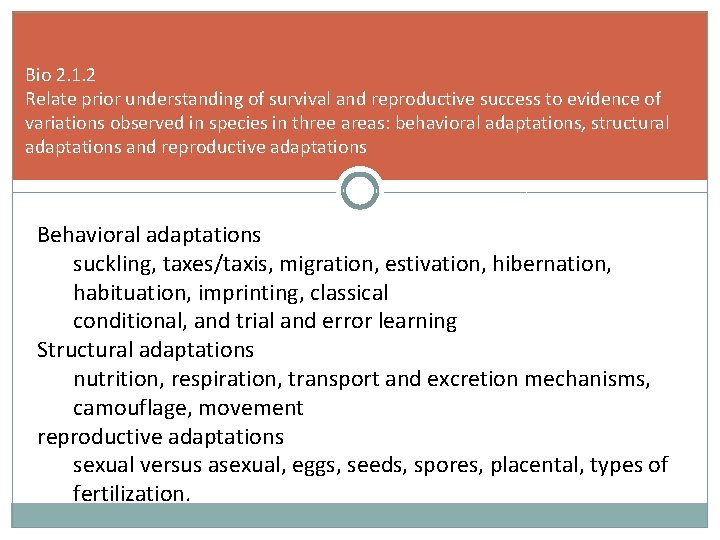 Bio 2.1.2
Relate prior understanding of survival and reproductive success to evidence of variations observed in species in three areas: behavioral adaptations, structural adaptations and reproductive adaptations

Behavioral adaptations
suckling, taxes/taxis, migration, estivation, hibernation, habituation, imprinting, classical conditional, and trial and error learning
Structural adaptations
nutrition, respiration, transport and excretion mechanisms, camouflage, movement
reproductive adaptations
sexual versus asexual, eggs, seeds, spores, placental, types of fertilization.